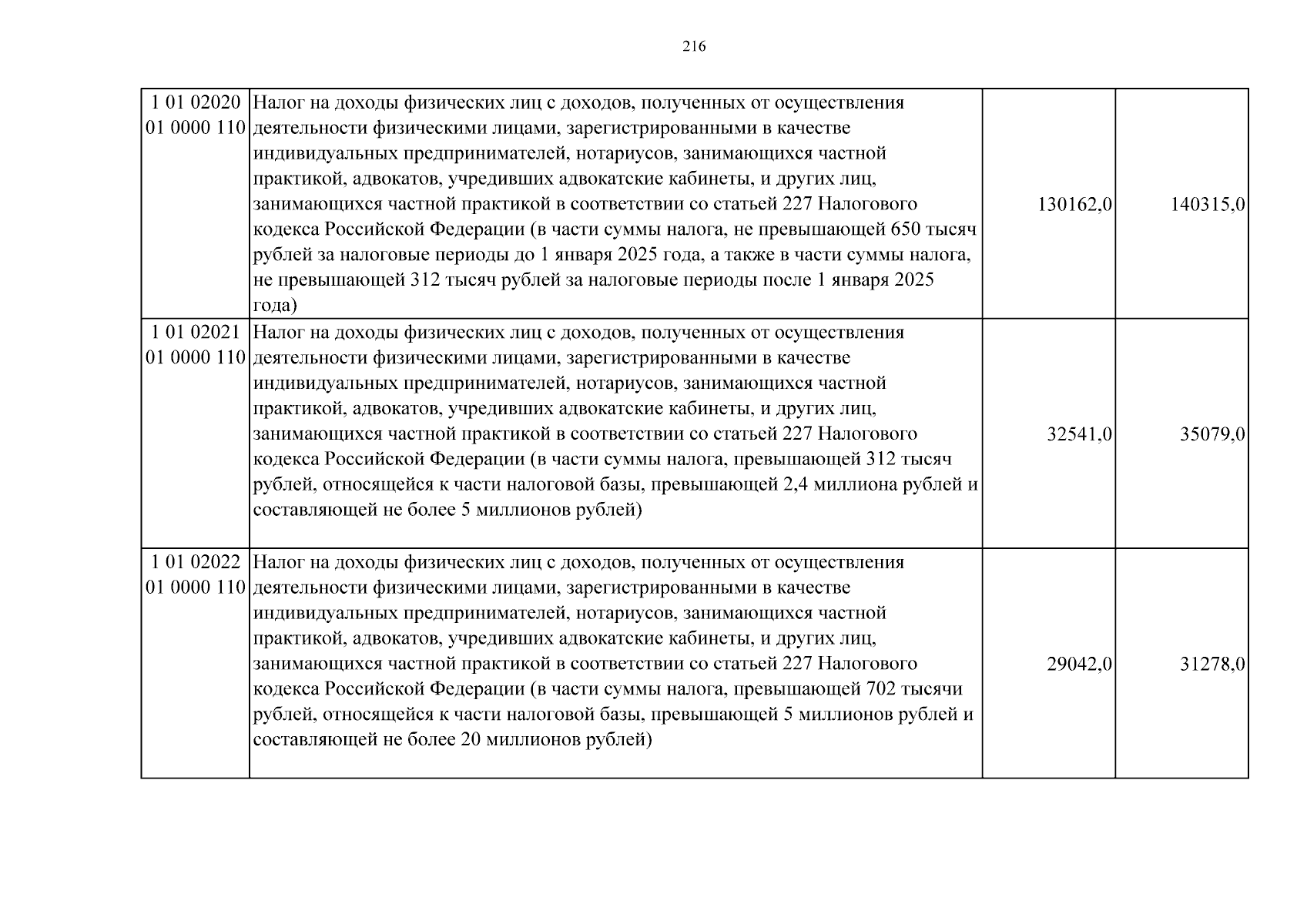 216

| 1 01 02020 01 0000 110 | Налог на доходы физических лиц с доходов, полученных от осуществления деятельности физическими лицами, зарегистрированными в качестве индивидуальных предпринимателей, нотариусов, занимающихся частной практикой, адвокатов, учредивших адвокатские кабинеты, и других лиц, занимающихся частной практикой в соответствии со статьей 227 Налогового кодекса Российской Федерации (в части суммы налога, не превышающей 650 тысяч рублей за налоговые периоды до 1 января 2025 года, а также в части суммы налога, не превышающей 312 тысяч рублей за налоговые периоды после 1 января 2025 года) | 130162,0 | 140315,0 |
|---|---|---|---|
| 1 01 02021 01 0000 110 | Налог на доходы физических лиц с доходов, полученных от осуществления деятельности физическими лицами, зарегистрированными в качестве индивидуальных предпринимателей, нотариусов, занимающихся частной практикой, адвокатов, учредивших адвокатские кабинеты, и других лиц, занимающихся частной практикой в соответствии со статьей 227 Налогового кодекса Российской Федерации (в части суммы налога, превышающей 312 тысяч рублей, относящейся к части налоговой базы, превышающей 2,4 миллиона рублей и составляющей не более 5 миллионов рублей) | 32541,0 | 35079,0 |
| 1 01 02022 01 0000 110 | Налог на доходы физических лиц с доходов, полученных от осуществления деятельности физическими лицами, зарегистрированными в качестве индивидуальных предпринимателей, нотариусов, занимающихся частной практикой, адвокатов, учредивших адвокатские кабинеты, и других лиц, занимающихся частной практикой в соответствии со статьей 227 Налогового кодекса Российской Федерации (в части суммы налога, превышающей 702 тысячи рублей, относящейся к части налоговой базы, превышающей 5 миллионов рублей и составляющей не более 20 миллионов рублей) | 29042,0 | 31278,0 |